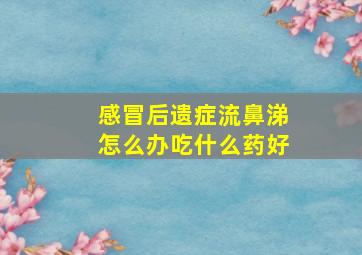 感冒后遗症流鼻涕
怎么办吃什么药好